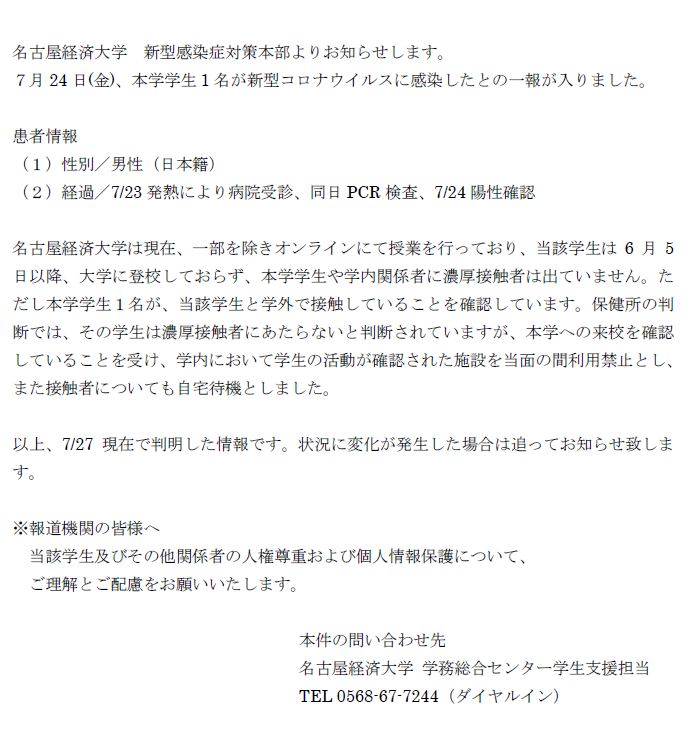 名古屋経済大学　新型感染症対策本部よりお知らせします。
7月24日(金)、本学学生1名が新型コロナウイルスに感染したとの一報が入りました。

患者情報
（1）性別／男性（日本籍）
（2）経過／7/23 発熱により病院受診、同日 PCR 検査、7/24 陽性確認

名古屋経済大学は現在、一部を除きオンラインにて授業を行っており、当該学生は 6 月 5 日以降、大学に登校しておらず、本学学生や学内関係者に濃厚接触者は出ていません。ただし本学学生1名が、当該学生と学外で接触していることを確認しています。保健所の判断では、その学生は濃厚接触者にあたらないと判断されていますが、本学への来校を確認していることを受け、学内において学生の活動が確認された施設を当面の間利用禁止とし、また接触者についても自宅待機としました。

以上、7/27 現在で判明した情報です。状況に変化が発生した場合は追ってお知らせ致します。

※報道機関の皆様へ
当該学生及びその他関係者の人権尊重および個人情報保護について、
ご理解とご配慮をお願いいたします。

本件の問い合わせ先
名古屋経済大学 学務総合センター学生支援担当
TEL 0568-67-7244（ダイヤルイン）